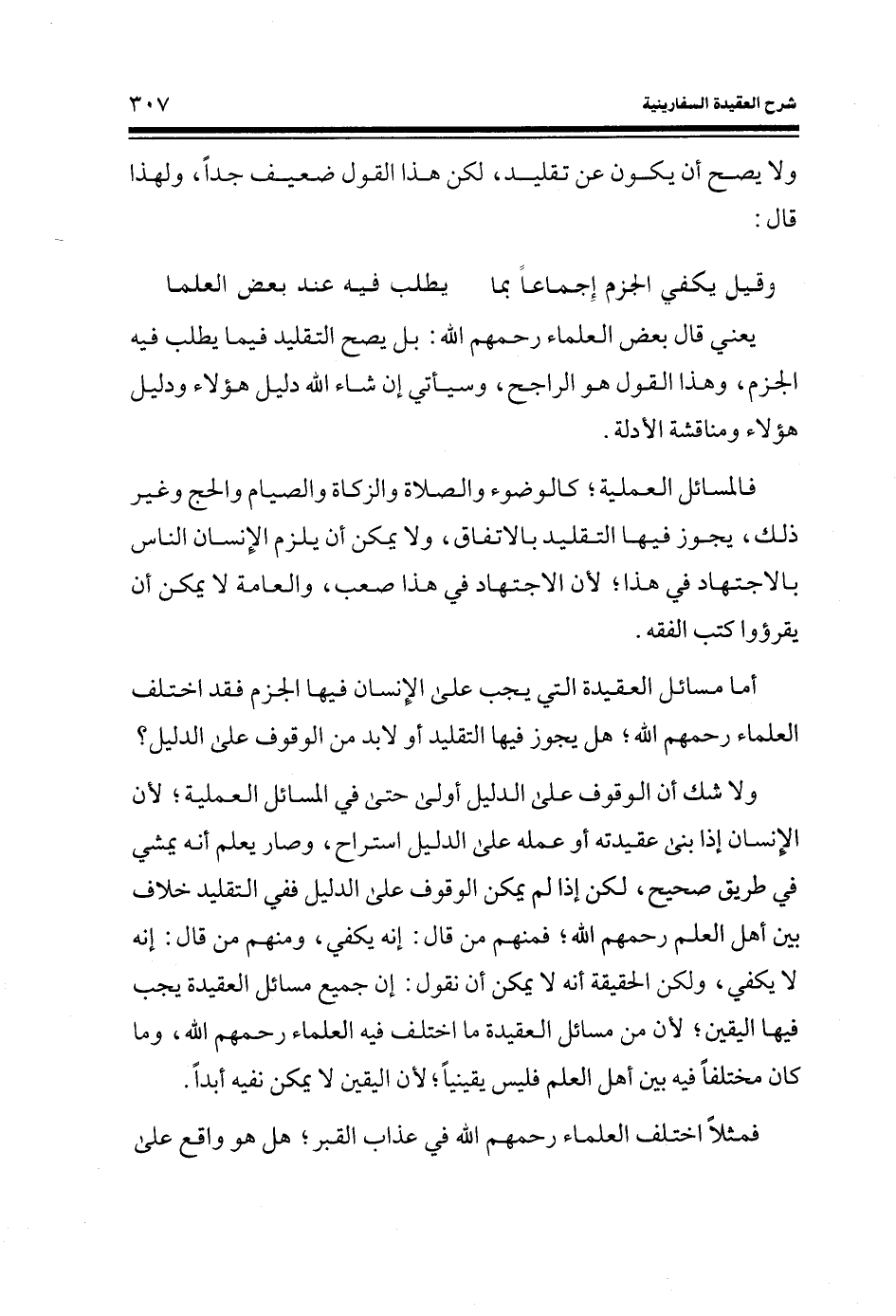 شرح العقيدة السفارينية ٣٠٧

ولا يصح أن يكون عن تقليد، لكن هذا القول ضعيف جداً، ولهذا قال:

وقيل يكفي الجزم إجماعاً بما يطلب فيه عند بعض العلما

يعني قال بعض العلماء رحمهم الله: بل يصح التقليد فيما يطلب فيه الجزم، وهذا القول هو الراجح، وسيأتي إن شاء الله دليل هؤلاء ودليل هؤلاء ومناقشة الأدلة.

فالمسائل العملية؛ كالوضوء والصلاة والزكاة والصيام والحج وغير ذلك، يجوز فيها التقليد بالاتفاق، ولا يمكن أن يلزم الإنسان الناس بالاجتهاد في هذا؛ لأن الاجتهاد في هذا صعب، والعامة لا يمكن أن يقرؤوا كتب الفقه.

أما مسائل العقيدة التي يجب على الإنسان فيها الجزم فقد اختلف العلماء رحمهم الله؛ هل يجوز فيها التقليد أو لابد من الوقوف على الدليل؟

ولا شك أن الوقوف على الدليل أولى حتى في المسائل العملية؛ لأن الإنسان إذا بنى عقيدته أو عمله على الدليل استراح، وصار يعلم أنه يمشي في طريق صحيح، لكن إذا لم يمكن الوقوف على الدليل ففي التقليد خلاف بين أهل العلم رحمهم الله؛ فمنهم من قال: إنه يكفي، ومنهم من قال: إنه لا يكفي، ولكن الحقيقة أنه لا يمكن أن نقول: إن جميع مسائل العقيدة يجب فيها اليقين؛ لأن من مسائل العقيدة ما اختلف فيه العلماء رحمهم الله، وما كان مختلفاً فيه بين أهل العلم فليس يقينياً؛ لأن اليقين لا يمكن نفيه أبداً.

فمثلاً اختلف العلماء رحمهم الله في عذاب القبر؛ هل هو واقع على